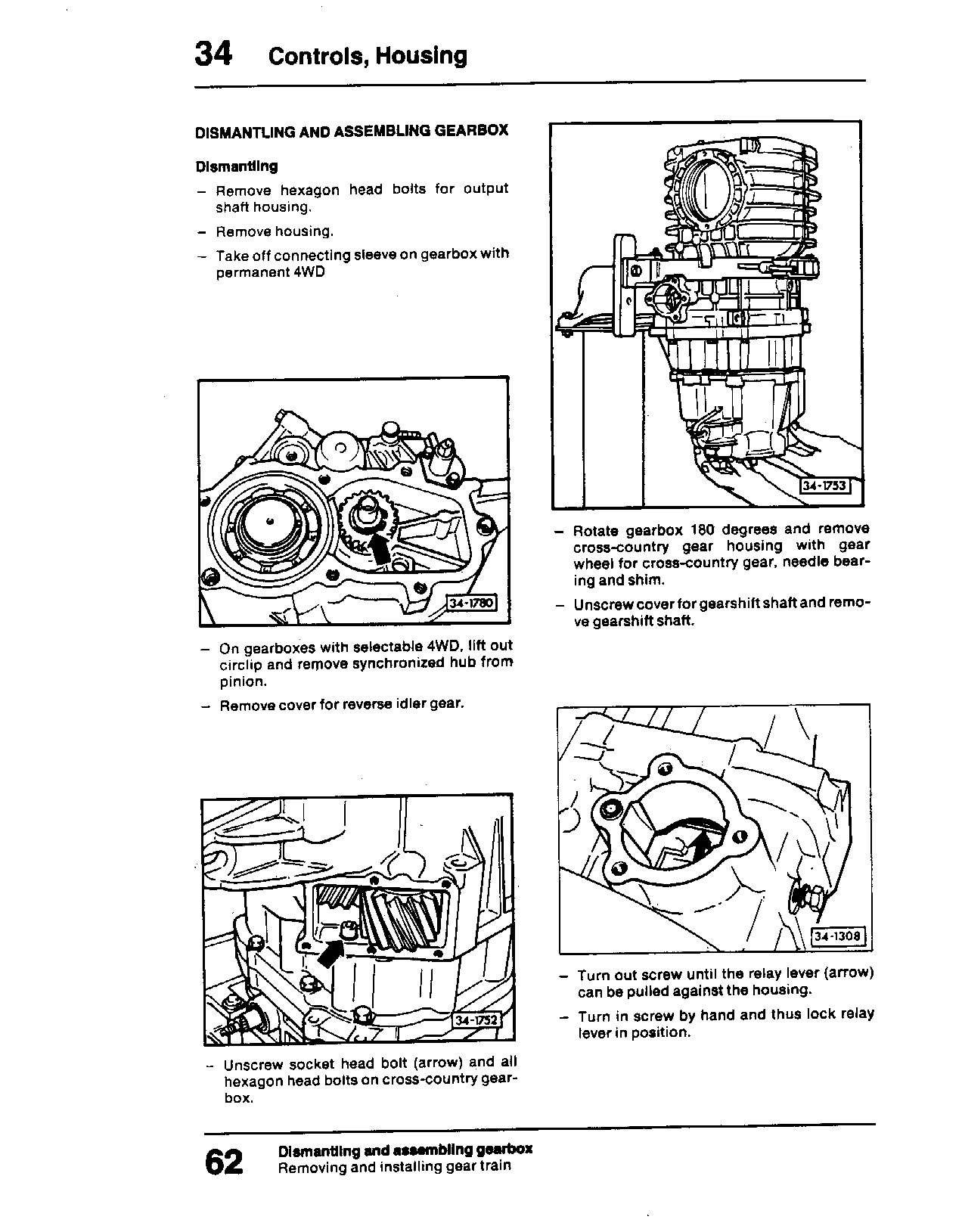 34 Controls, Housing

DISMANTLING AND ASSEMBLING GEARBOX

Dismantling

– Remove hexagon head bolts for output shaft housing.

– Remove housing.

– Take off connecting sleeve on gearbox with permanent 4WD

34-1780

– On gearboxes with selectable 4WD, lift out circlip and remove synchronized hub from pinion.

– Remove cover for reverse idler gear.

34-1752

– Unscrew socket head bolt (arrow) and all hexagon head bolts on cross-country gearbox.

34-1753

– Rotate gearbox 180 degrees and remove cross-country gear housing with gear wheel for cross-country gear, needle bearing and shim.

– Unscrew cover for gearshift shaft and remove gearshift shaft.

34-1308

– Turn out screw until the relay lever (arrow) can be pulled against the housing.

– Turn in screw by hand and thus lock relay lever in position.

62 Dismantling and assembling gearbox
Removing and installing gear train